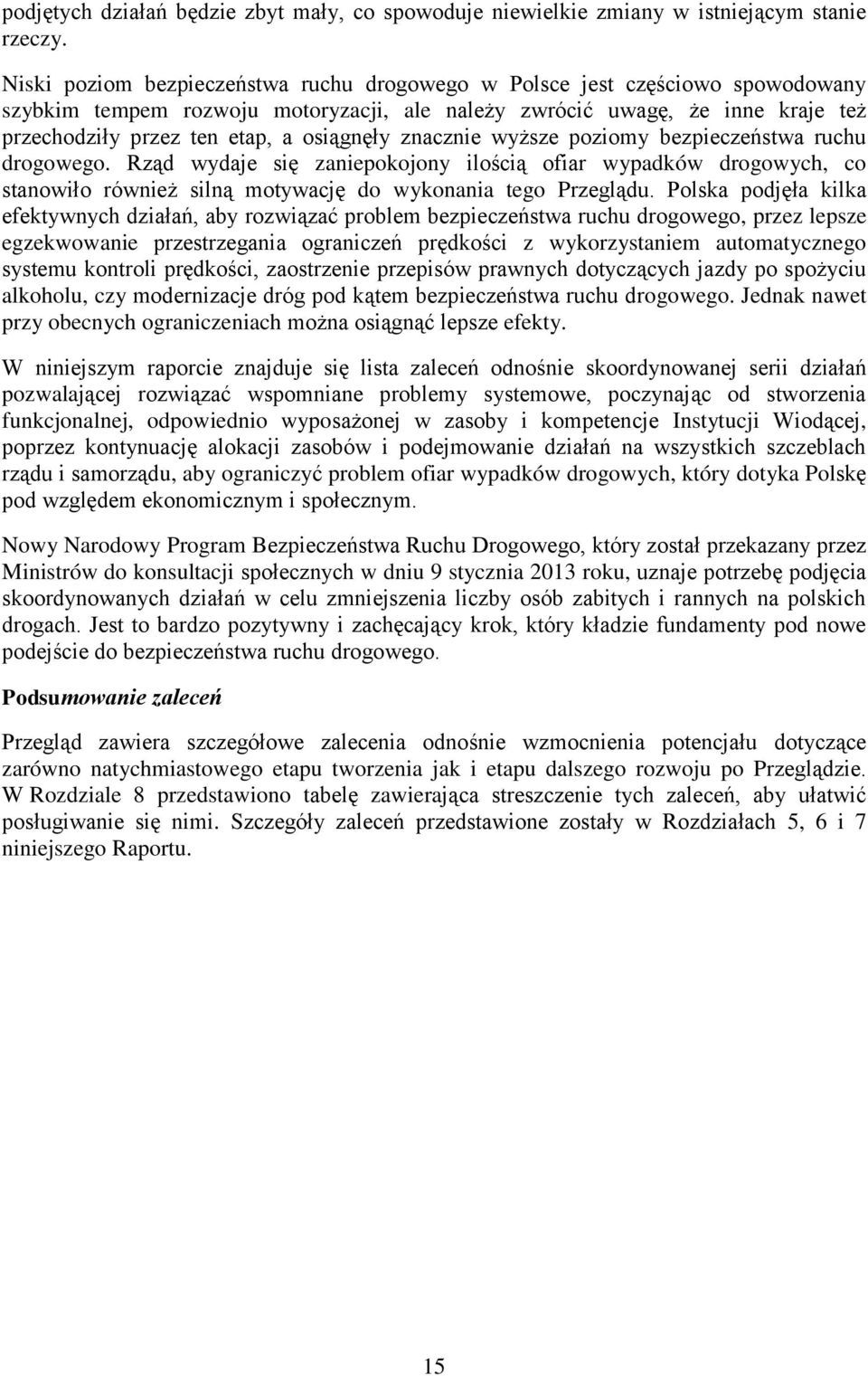 podjętych działań będzie zbyt mały, co spowoduje niewielkie zmiany w istniejącym stanie rzeczy.

Niski poziom bezpieczeństwa ruchu drogowego w Polsce jest częściowo spowodowany szybkim tempem rozwoju motoryzacji, ale należy zwrócić uwagę, że inne kraje też przechodziły przez ten etap, a osiągnęły znacznie wyższe poziomy bezpieczeństwa ruchu drogowego. Rząd wydaje się zaniepokojony ilością ofiar wypadków drogowych, co stanowiło również silną motywację do wykonania tego Przeglądu. Polska podjęła kilka efektywnych działań, aby rozwiązać problem bezpieczeństwa ruchu drogowego, przez lepsze egzekwowanie przestrzegania ograniczeń prędkości z wykorzystaniem automatycznego systemu kontroli prędkości, zaostrzenie przepisów prawnych dotyczących jazdy po spożyciu alkoholu, czy modernizacje dróg pod kątem bezpieczeństwa ruchu drogowego. Jednak nawet przy obecnych ograniczeniach można osiągnąć lepsze efekty.

W niniejszym raporcie znajduje się lista zaleceń odnośnie skoordynowanej serii działań pozwalającej rozwiązać wspomniane problemy systemowe, poczynając od stworzenia funkcjonalnej, odpowiednio wyposażonej w zasoby i kompetencje Instytucji Wiodącej, poprzez kontynuację alokacji zasobów i podejmowanie działań na wszystkich szczeblach rządu i samorządu, aby ograniczyć problem ofiar wypadków drogowych, który dotyka Polskę pod względem ekonomicznym i społecznym.

Nowy Narodowy Program Bezpieczeństwa Ruchu Drogowego, który został przekazany przez Ministrów do konsultacji społecznych w dniu 9 stycznia 2013 roku, uznaje potrzebę podjęcia skoordynowanych działań w celu zmniejszenia liczby osób zabitych i rannych na polskich drogach. Jest to bardzo pozytywny i zachęcający krok, który kładzie fundamenty pod nowe podejście do bezpieczeństwa ruchu drogowego.

Podsumowanie zaleceń

Przegląd zawiera szczegółowe zalecenia odnośnie wzmocnienia potencjału dotyczące zarówno natychmiastowego etapu tworzenia jak i etapu dalszego rozwoju po Przeglądzie. W Rozdziale 8 przedstawiono tabelę zawierająca streszczenie tych zaleceń, aby ułatwić posługiwanie się nimi. Szczegóły zaleceń przedstawione zostały w Rozdziałach 5, 6 i 7 niniejszego Raportu.

15